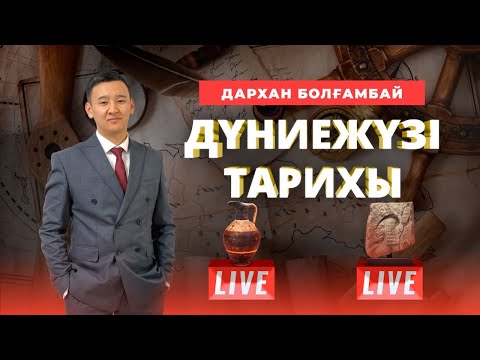 ДАРХАН БОЛҒАМБАЙ

ДҮНИЕЖҮЗІ ТАРИХЫ

LIVE

LIVE